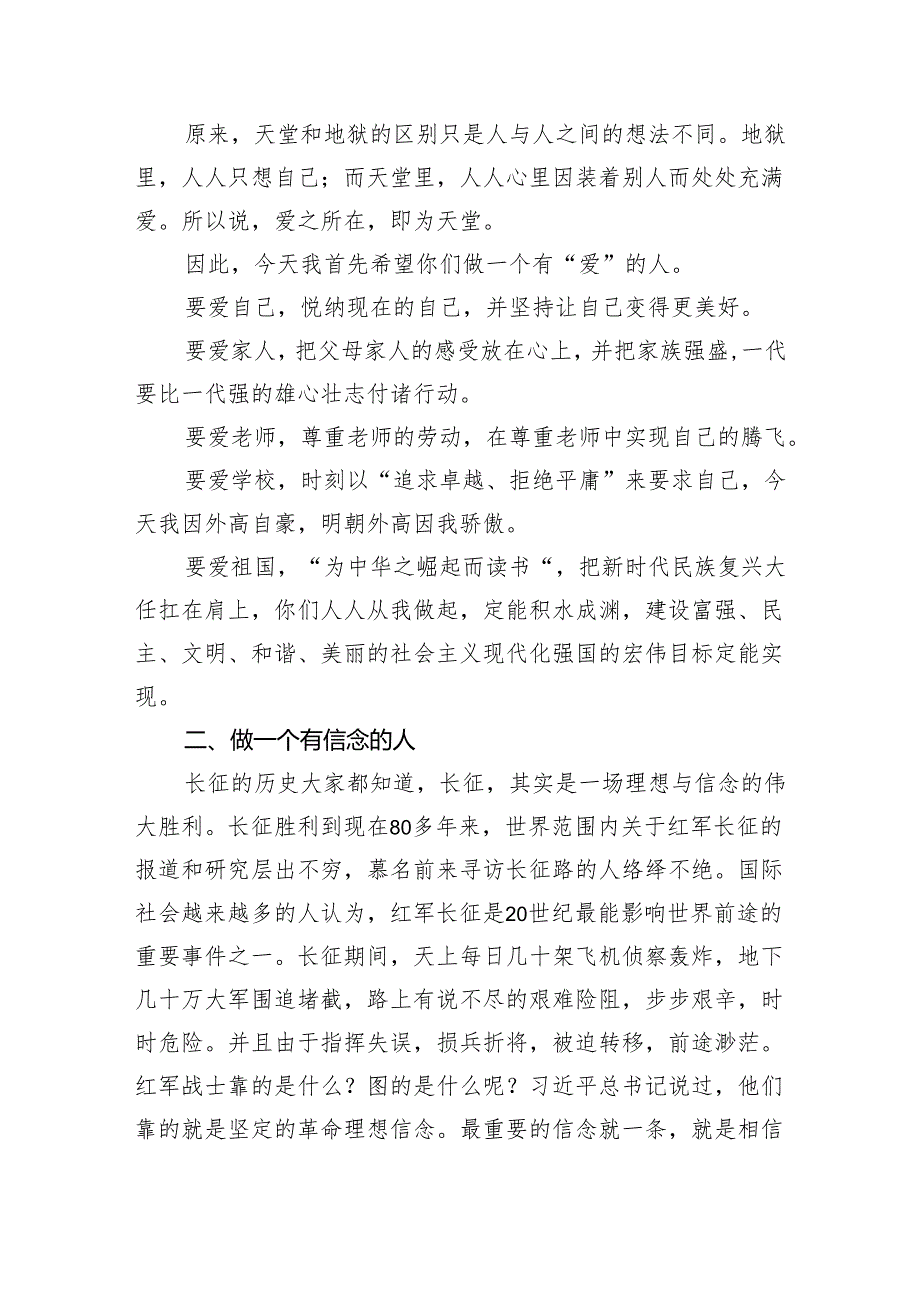 原来，天堂和地狱的区别只是人与人之间的想法不同。地狱里，人人只想自己；而天堂里，人人心里因装着别人而处处充满爱。所以说，爱之所在，即为天堂。

因此，今天我首先希望你们做一个有“爱”的人。

要爱自己，悦纳现在的自己，并坚持让自己变得更美好。

要爱家人，把父母家人的感受放在心上，并把家族强盛，一代要比一代强的雄心壮志付诸行动。

要爱老师，尊重老师的劳动，在尊重老师中实现自己的腾飞。

要爱学校，时刻以“追求卓越、拒绝平庸”来要求自己，今天我因外高自豪，明朝外高因我骄傲。

要爱祖国，“为中华之崛起而读书“，把新时代民族复兴大任扛在肩上，你们人人从我做起，定能积水成渊，建设富强、民主、文明、和谐、美丽的社会主义现代化强国的宏伟目标定能实现。

二、做一个有信念的人

长征的历史大家都知道，长征，其实是一场理想与信念的伟大胜利。长征胜利到现在80多年来，世界范围内关于红军长征的报道和研究层出不穷，慕名前来寻访长征路的人络绎不绝。国际社会越来越多的人认为，红军长征是20世纪最能影响世界前途的重要事件之一。长征期间，天上每日几十架飞机侦察轰炸，地下几十万大军围追堵截，路上有说不尽的艰难险阻，步步艰辛，时时危险。并且由于指挥失误，损兵折将，被迫转移，前途渺茫。红军战士靠的是什么？图的是什么呢？习近平总书记说过，他们靠的就是坚定的革命理想信念。最重要的信念就一条，就是相信